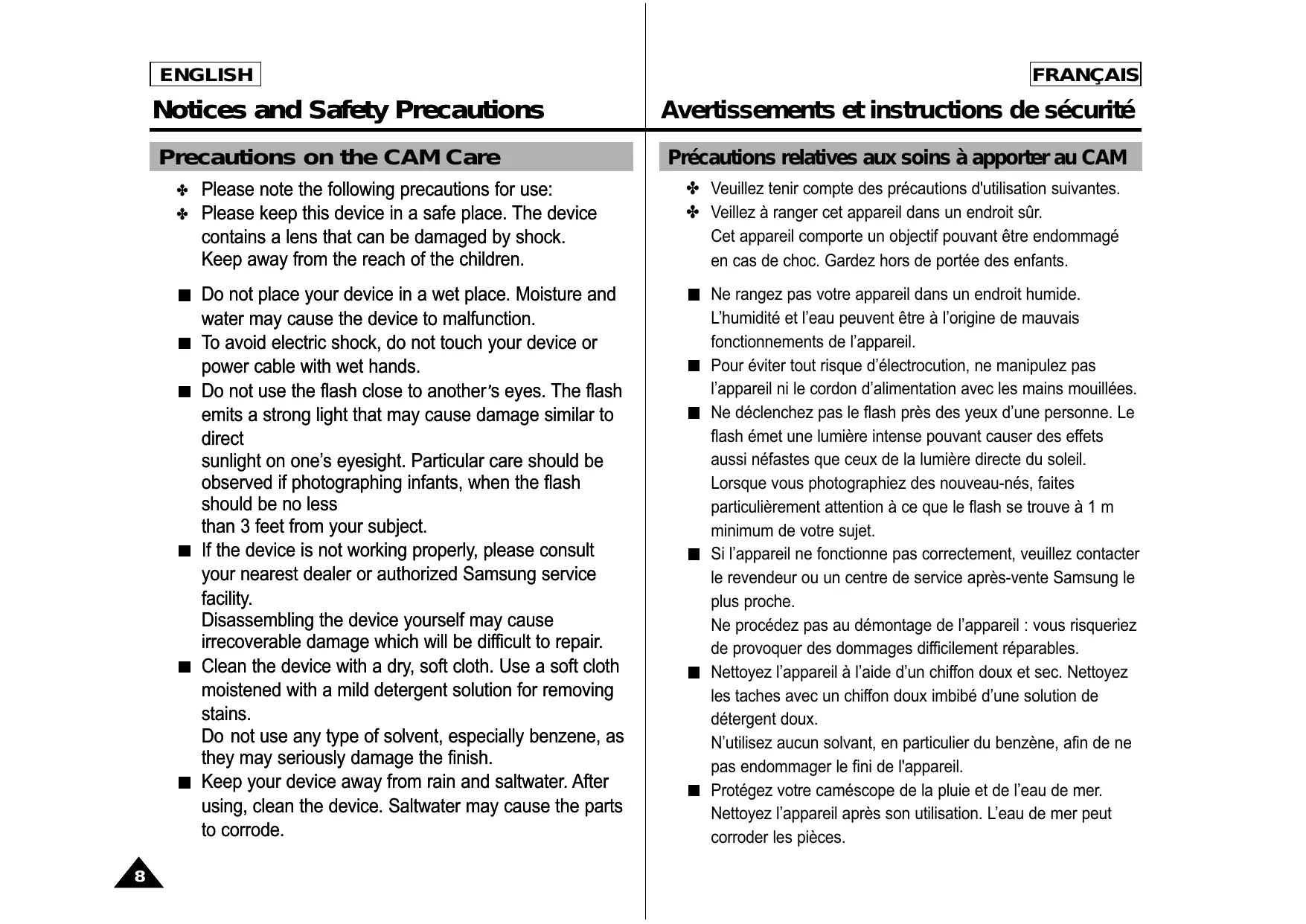 ENGLISH

Notices and Safety Precautions

Precautions on the CAM Care

✤ Please note the following precautions for use:
✤ Please keep this device in a safe place. The device contains a lens that can be damaged by shock. Keep away from the reach of the children.

■ Do not place your device in a wet place. Moisture and water may cause the device to malfunction.
■ To avoid electric shock, do not touch your device or power cable with wet hands.
■ Do not use the flash close to another's eyes. The flash emits a strong light that may cause damage similar to direct sunlight on one's eyesight. Particular care should be observed if photographing infants, when the flash should be no less than 3 feet from your subject.
■ If the device is not working properly, please consult your nearest dealer or authorized Samsung service facility. Disassembling the device yourself may cause irrecoverable damage which will be difficult to repair.
■ Clean the device with a dry, soft cloth. Use a soft cloth moistened with a mild detergent solution for removing stains. Do not use any type of solvent, especially benzene, as they may seriously damage the finish.
■ Keep your device away from rain and saltwater. After using, clean the device. Saltwater may cause the parts to corrode.

8

FRANÇAIS

Avertissements et instructions de sécurité

Précautions relatives aux soins à apporter au CAM

✤ Veuillez tenir compte des précautions d'utilisation suivantes.
✤ Veillez à ranger cet appareil dans un endroit sûr. Cet appareil comporte un objectif pouvant être endommagé en cas de choc. Gardez hors de portée des enfants.

■ Ne rangez pas votre appareil dans un endroit humide. L'humidité et l'eau peuvent être à l'origine de mauvais fonctionnements de l'appareil.
■ Pour éviter tout risque d'électrocution, ne manipulez pas l'appareil ni le cordon d'alimentation avec les mains mouillées.
■ Ne déclenchez pas le flash près des yeux d'une personne. Le flash émet une lumière intense pouvant causer des effets aussi néfastes que ceux de la lumière directe du soleil. Lorsque vous photographiez des nouveau-nés, faites particulièrement attention à ce que le flash se trouve à 1 m minimum de votre sujet.
■ Si l'appareil ne fonctionne pas correctement, veuillez contacter le revendeur ou un centre de service après-vente Samsung le plus proche. Ne procédez pas au démontage de l'appareil : vous risqueriez de provoquer des dommages difficilement réparables.
■ Nettoyez l'appareil à l'aide d'un chiffon doux et sec. Nettoyez les taches avec un chiffon doux imbibé d'une solution de détergent doux. N'utilisez aucun solvant, en particulier du benzène, afin de ne pas endommager le fini de l'appareil.
■ Protégez votre caméscope de la pluie et de l'eau de mer. Nettoyez l'appareil après son utilisation. L'eau de mer peut corroder les pièces.